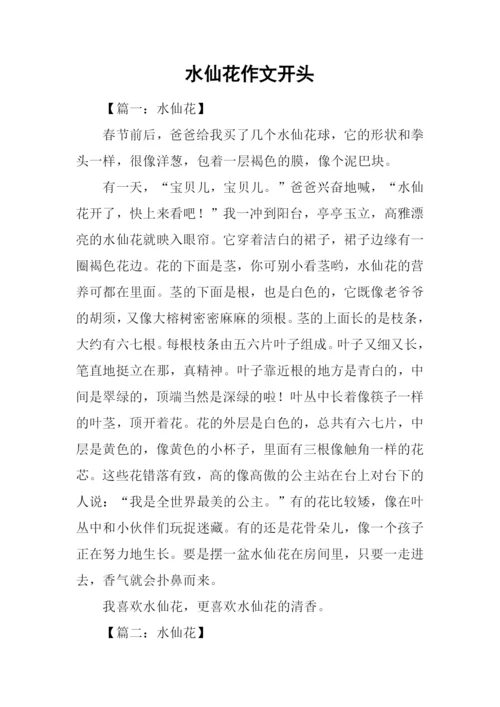 水仙花作文开头

【篇一：水仙花】

春节前后，爸爸给我买了几个水仙花球，它的形状和拳头一样，很像洋葱，包着一层褐色的膜，像个泥巴块。

有一天，“宝贝儿，宝贝儿。”爸爸兴奋地喊，“水仙花开了，快上来看吧！”我一冲到阳台，亭亭玉立，高雅漂亮的水仙花就映入眼帘。它穿着洁白的裙子，裙子边缘有一圈褐色花边。花的下面是茎，你可别小看茎哟，水仙花的营养可都在里面。茎的下面是根，也是白色的，它既像老爷爷的胡须，又像大榕树密密麻麻的须根。茎的上面长的是枝条，大约有六七根。每根枝条由五六片叶子组成。叶子又细又长，笔直地挺立在那，真精神。叶子靠近根的地方是青白的，中间是翠绿的，顶端当然是深绿的啦！叶丛中长着像筷子一样的叶茎，顶开着花。花的外层是白色的，总共有六七片，中层是黄色的，像黄色的小杯子，里面有三根像触角一样的花芯。这些花错落有致，高的像高傲的公主站在台上对台下的人说：“我是全世界最美的公主。”有的花比较矮，像在叶丛中和小伙伴们玩捉迷藏。有的还是花骨朵儿，像一个孩子正在努力地生长。要是摆一盆水仙花在房间里，只要一走进去，香气就会扑鼻而来。

我喜欢水仙花，更喜欢水仙花的清香。

【篇二：水仙花】